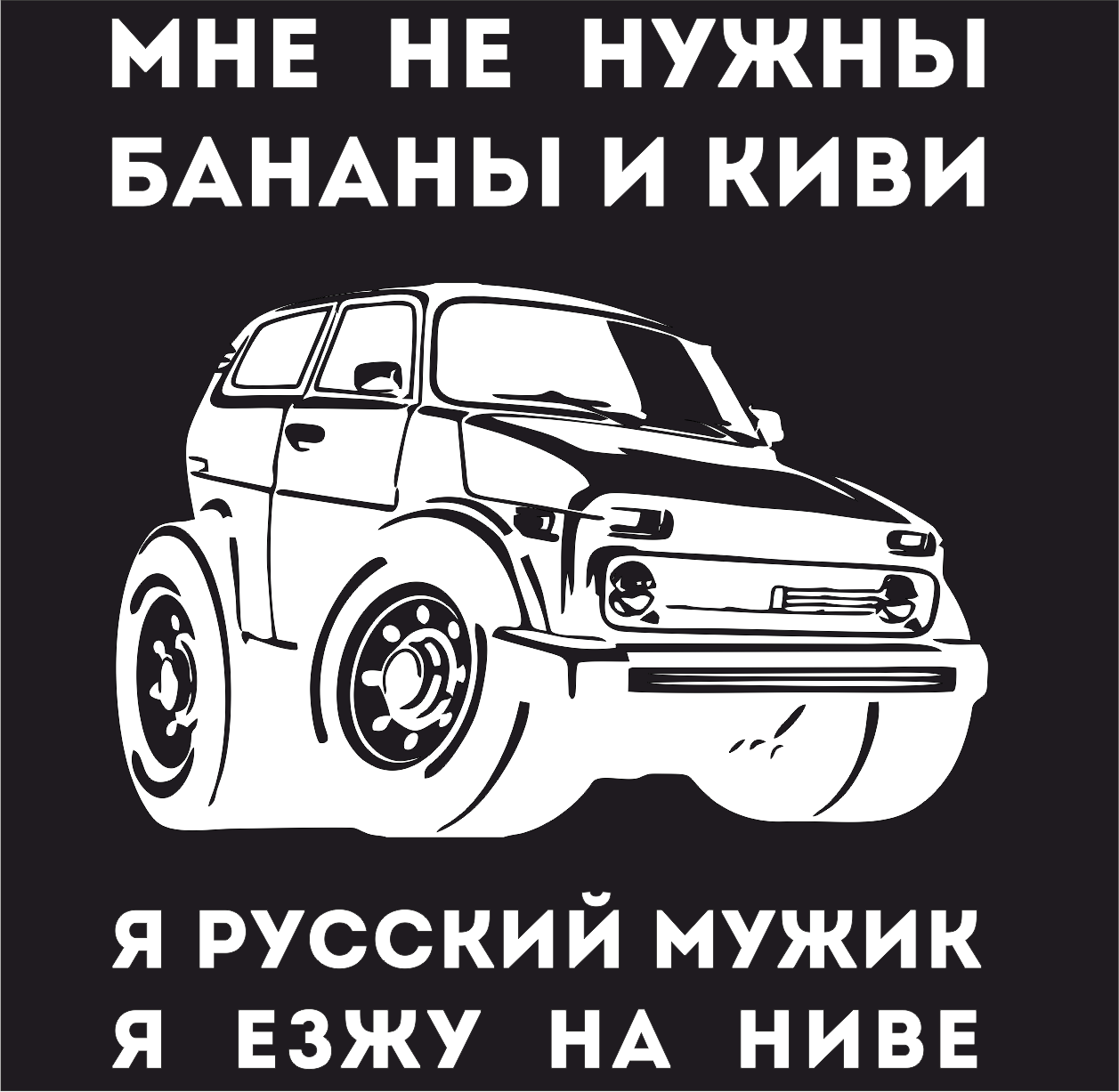 МНЕ НЕ НУЖНЫ БАНАНЫ И КИВИ

Я РУССКИЙ МУЖИК Я ЕЗЖУ НА НИВЕ